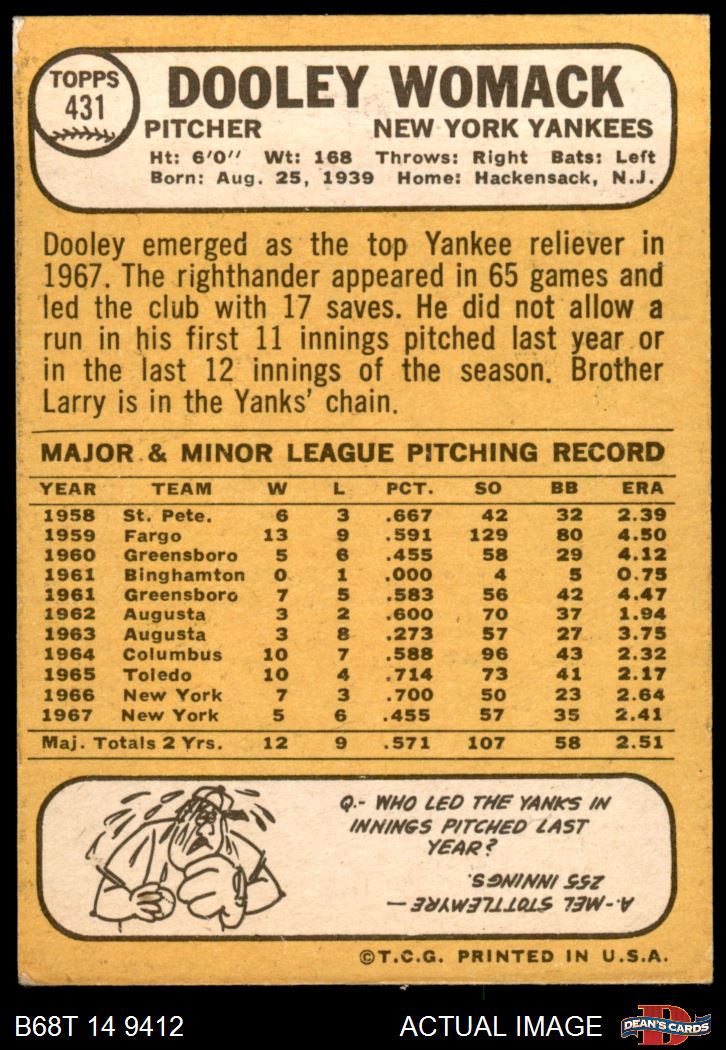 TOPPS
431

DOOLEY WOMACK

PITCHER NEW YORK YANKEES

Ht: 6'0" Wt: 168 Throws: Right Bats: Left
Born: Aug. 25, 1939 Home: Hackensack, N.J.

Dooley emerged as the top Yankee reliever in 1967. The righthander appeared in 65 games and led the club with 17 saves. He did not allow a run in his first 11 innings pitched last year or in the last 12 innings of the season. Brother Larry is in the Yanks' chain.

MAJOR & MINOR LEAGUE PITCHING RECORD

| YEAR | TEAM | W | L | PCT. | SO | BB | ERA |
|---|---|---|---|---|---|---|---|
| 1958 | St. Pete. | 6 | 3 | .667 | 42 | 32 | 2.39 |
| 1959 | Fargo | 13 | 9 | .591 | 129 | 80 | 4.50 |
| 1960 | Greensboro | 5 | 6 | .455 | 58 | 29 | 4.12 |
| 1961 | Binghamton | 0 | 1 | .000 | 4 | 5 | 0.75 |
| 1961 | Greensboro | 7 | 5 | .583 | 56 | 42 | 4.47 |
| 1962 | Augusta | 3 | 2 | .600 | 70 | 37 | 1.94 |
| 1963 | Augusta | 3 | 8 | .273 | 57 | 27 | 3.75 |
| 1964 | Columbus | 10 | 7 | .588 | 96 | 43 | 2.32 |
| 1965 | Toledo | 10 | 4 | .714 | 73 | 41 | 2.17 |
| 1966 | New York | 7 | 3 | .700 | 50 | 23 | 2.64 |
| 1967 | New York | 5 | 6 | .455 | 57 | 35 | 2.41 |
| Maj. Totals 2 Yrs. | | 12 | 9 | .571 | 107 | 58 | 2.51 |

Q.- WHO LED THE YANKS IN INNINGS PITCHED LAST YEAR?

A.-MEL STOTTLEMYRE — 255 INNINGS.

©T.C.G. PRINTED IN U.S.A.

B68T 14 9412

ACTUAL IMAGE

DEAN'S CARDS